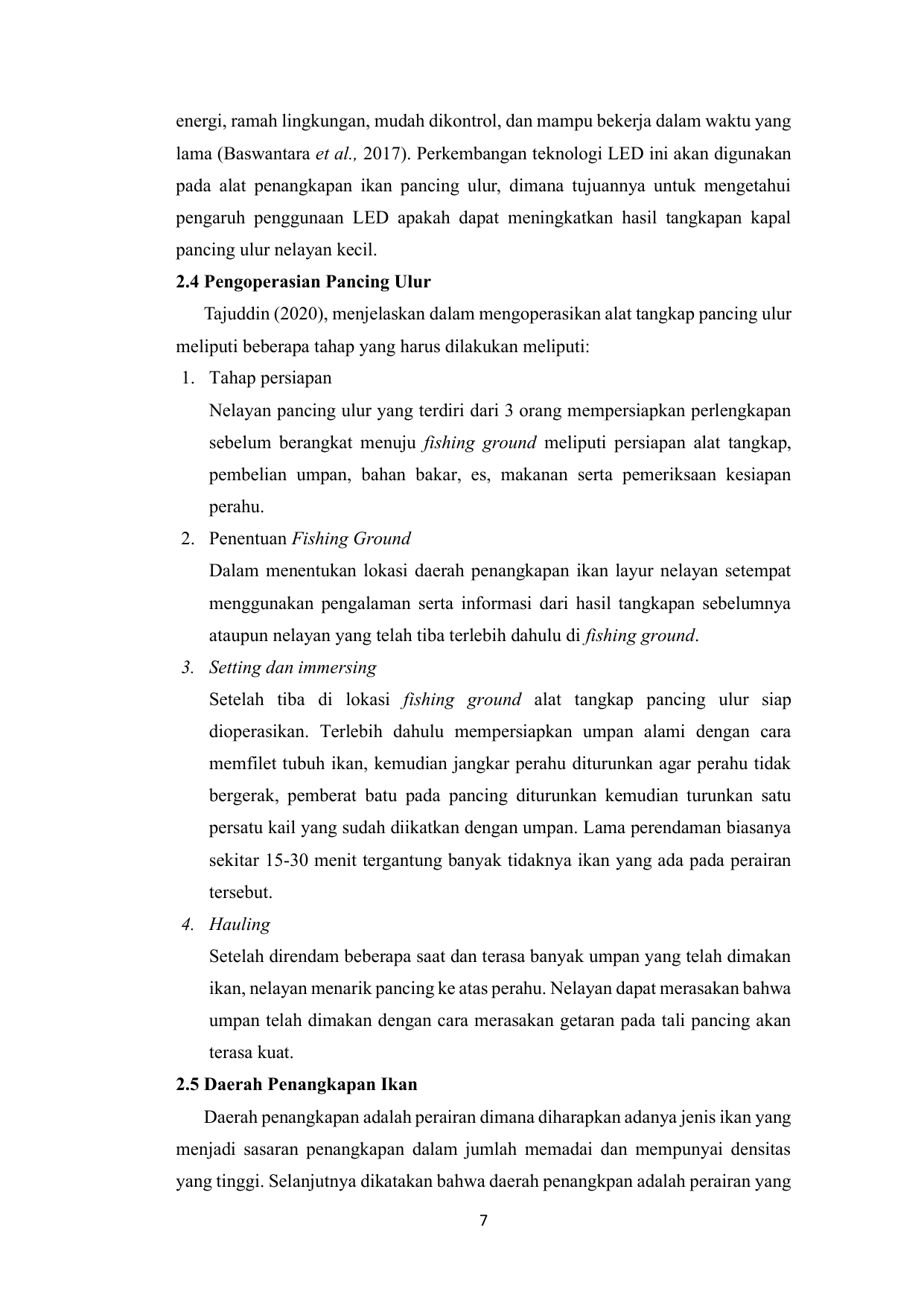 energi, ramah lingkungan, mudah dikontrol, dan mampu bekerja dalam waktu yang lama (Baswantara et al., 2017). Perkembangan teknologi LED ini akan digunakan pada alat penangkapan ikan pancing ulur, dimana tujuannya untuk mengetahui pengaruh penggunaan LED apakah dapat meningkatkan hasil tangkapan kapal pancing ulur nelayan kecil.

2.4 Pengoperasian Pancing Ulur

Tajuddin (2020), menjelaskan dalam mengoperasikan alat tangkap pancing ulur meliputi beberapa tahap yang harus dilakukan meliputi:

1. Tahap persiapan

Nelayan pancing ulur yang terdiri dari 3 orang mempersiapkan perlengkapan sebelum berangkat menuju fishing ground meliputi persiapan alat tangkap, pembelian umpan, bahan bakar, es, makanan serta pemeriksaan kesiapan perahu.

2. Penentuan Fishing Ground

Dalam menentukan lokasi daerah penangkapan ikan layur nelayan setempat menggunakan pengalaman serta informasi dari hasil tangkapan sebelumnya ataupun nelayan yang telah tiba terlebih dahulu di fishing ground.

3. Setting dan immersing

Setelah tiba di lokasi fishing ground alat tangkap pancing ulur siap dioperasikan. Terlebih dahulu mempersiapkan umpan alami dengan cara memfilet tubuh ikan, kemudian jangkar perahu diturunkan agar perahu tidak bergerak, pemberat batu pada pancing diturunkan kemudian turunkan satu persatu kail yang sudah diikatkan dengan umpan. Lama perendaman biasanya sekitar 15-30 menit tergantung banyak tidaknya ikan yang ada pada perairan tersebut.

4. Hauling

Setelah direndam beberapa saat dan terasa banyak umpan yang telah dimakan ikan, nelayan menarik pancing ke atas perahu. Nelayan dapat merasakan bahwa umpan telah dimakan dengan cara merasakan getaran pada tali pancing akan terasa kuat.

2.5 Daerah Penangkapan Ikan

Daerah penangkapan adalah perairan dimana diharapkan adanya jenis ikan yang menjadi sasaran penangkapan dalam jumlah memadai dan mempunyai densitas yang tinggi. Selanjutnya dikatakan bahwa daerah penangkpan adalah perairan yang

7